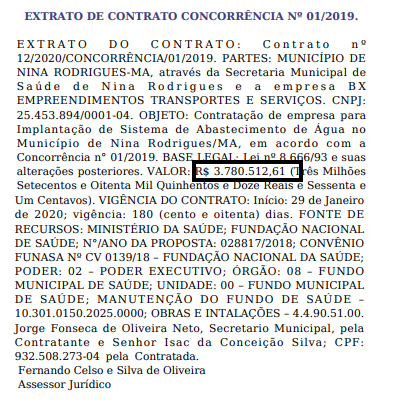 EXTRATO DE CONTRATO CONCORRÊNCIA Nº 01/2019.

EXTRATO DO CONTRATO: Contrato nº 12/2020/CONCORRÊNCIA/01/2019. PARTES: MUNICÍPIO DE NINA RODRIGUES-MA, através da Secretaria Municipal de Saúde de Nina Rodrigues e a empresa BX EMPREENDIMENTOS TRANSPORTES E SERVIÇOS. CNPJ: 25.453.894/0001-04. OBJETO: Contratação de empresa para Implantação de Sistema de Abastecimento de Água no Município de Nina Rodrigues/MA, em acordo com a Concorrência n° 01/2019. BASE LEGAL: Lei nº 8.666/93 e suas alterações posteriores. VALOR: R$ 3.780.512,61 (Três Milhões Setecentos e Oitenta Mil Quinhentos e Doze Reais e Sessenta e Um Centavos). VIGÊNCIA DO CONTRATO: Início: 29 de Janeiro de 2020; vigência: 180 (cento e oitenta) dias. FONTE DE RECURSOS: MINISTÉRIO DA SAÚDE; FUNDAÇÃO NACIONAL DE SAÚDE; N°/ANO DA PROPOSTA: 028817/2018; CONVÊNIO FUNASA Nº CV 0139/18 – FUNDAÇÃO NACIONAL DA SAÚDE; PODER: 02 – PODER EXECUTIVO; ÓRGÃO: 08 – FUNDO MUNICIPAL DE SAÚDE; UNIDADE: 00 – FUNDO MUNICIPAL DE SAÚDE; MANUTENÇÃO DO FUNDO DE SAÚDE – 10.301.0150.2025.0000; OBRAS E INTALAÇÕES – 4.4.90.51.00. Jorge Fonseca de Oliveira Neto, Secretario Municipal, pela Contratante e Senhor Isac da Conceição Silva; CPF: 932.508.273-04 pela Contratada.

Fernando Celso e Silva de Oliveira
Assessor Jurídico